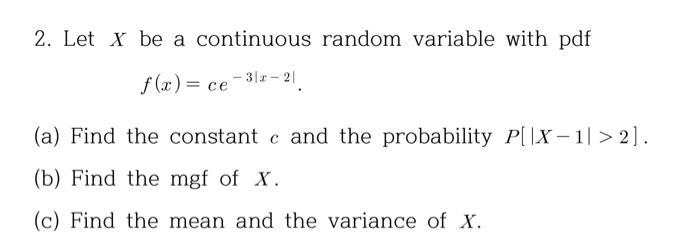 2. Let $X$ be a continuous random variable with pdf

$f(x) = ce^{-3|x-2|}$.

(a) Find the constant $c$ and the probability $P[|X-1| > 2]$.

(b) Find the mgf of $X$.

(c) Find the mean and the variance of $X$.